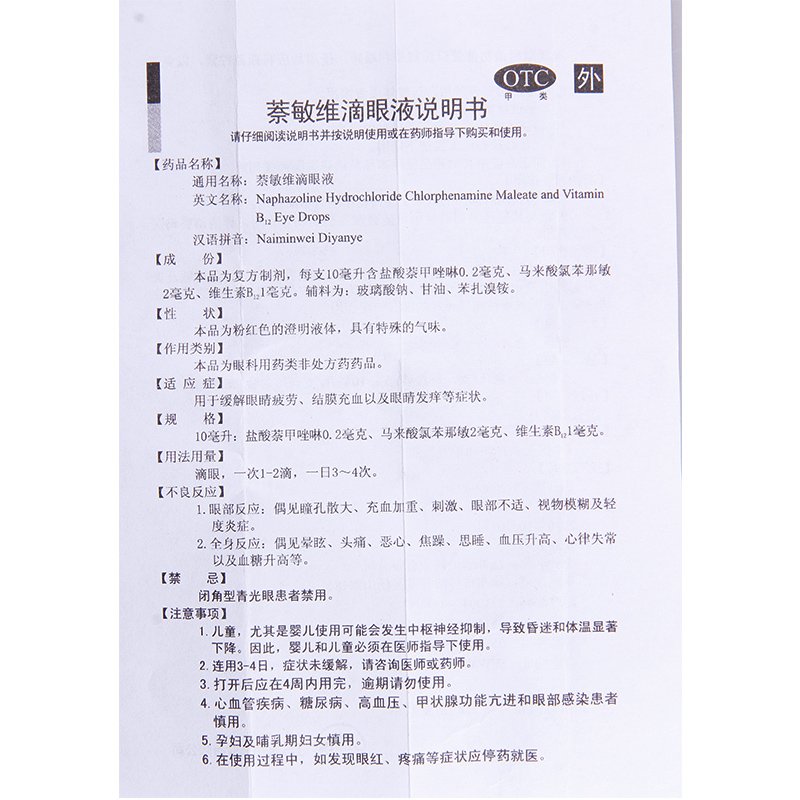 OTC 甲类 外

萘敏维滴眼液说明书

请仔细阅读说明书并按说明使用或在药师指导下购买和使用。

【药品名称】
通用名称：萘敏维滴眼液
英文名称：Naphazoline Hydrochloride Chlorphenamine Maleate and Vitamin $B_{12}$ Eye Drops
汉语拼音：Naiminwei Diyanye

【成　　份】
本品为复方制剂，每支10毫升含盐酸萘甲唑啉0.2毫克、马来酸氯苯那敏2毫克、维生素$B_{12}$1毫克。辅料为：玻璃酸钠、甘油、苯扎溴铵。

【性　　状】
本品为粉红色的澄明液体，具有特殊的气味。

【作用类别】
本品为眼科用药类非处方药药品。

【适 应 症】
用于缓解眼睛疲劳、结膜充血以及眼睛发痒等症状。

【规　　格】
10毫升：盐酸萘甲唑啉0.2毫克、马来酸氯苯那敏2毫克、维生素$B_{12}$1毫克。

【用法用量】
滴眼，一次1-2滴，一日3～4次。

【不良反应】
1. 眼部反应：偶见瞳孔散大、充血加重、刺激、眼部不适、视物模糊及轻度炎症。
2. 全身反应：偶见晕眩、头痛、恶心、焦躁、思睡、血压升高、心律失常以及血糖升高等。

【禁　　忌】
闭角型青光眼患者禁用。

【注意事项】
1. 儿童，尤其是婴儿使用可能会发生中枢神经抑制，导致昏迷和体温显著下降。因此，婴儿和儿童必须在医师指导下使用。
2. 连用3-4日，症状未缓解，请咨询医师或药师。
3. 打开后应在4周内用完，逾期请勿使用。
4. 心血管疾病、糖尿病、高血压、甲状腺功能亢进和眼部感染患者慎用。
5. 孕妇及哺乳期妇女慎用。
6. 在使用过程中，如发现眼红、疼痛等症状应停药就医。